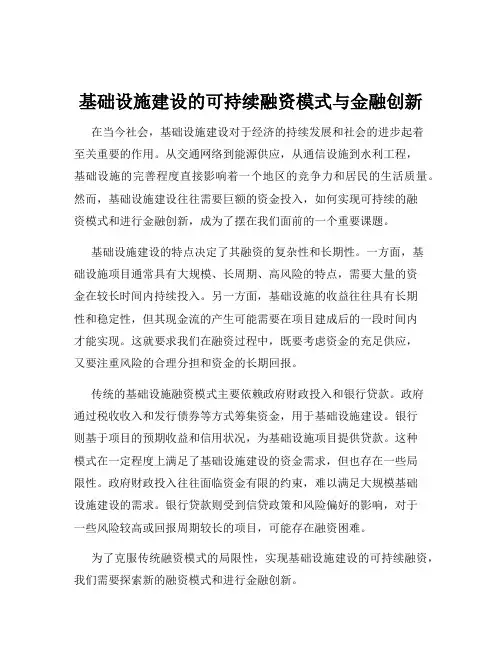 基础设施建设的可持续融资模式与金融创新

在当今社会，基础设施建设对于经济的持续发展和社会的进步起着至关重要的作用。从交通网络到能源供应，从通信设施到水利工程，基础设施的完善程度直接影响着一个地区的竞争力和居民的生活质量。然而，基础设施建设往往需要巨额的资金投入，如何实现可持续的融资模式和进行金融创新，成为了摆在我们面前的一个重要课题。

基础设施建设的特点决定了其融资的复杂性和长期性。一方面，基础设施项目通常具有大规模、长周期、高风险的特点，需要大量的资金在较长时间内持续投入。另一方面，基础设施的收益往往具有长期性和稳定性，但其现金流的产生可能需要在项目建成后的一段时间内才能实现。这就要求我们在融资过程中，既要考虑资金的充足供应，又要注重风险的合理分担和资金的长期回报。

传统的基础设施融资模式主要依赖政府财政投入和银行贷款。政府通过税收收入和发行债券等方式筹集资金，用于基础设施建设。银行则基于项目的预期收益和信用状况，为基础设施项目提供贷款。这种模式在一定程度上满足了基础设施建设的资金需求，但也存在一些局限性。政府财政投入往往面临资金有限的约束，难以满足大规模基础设施建设的需求。银行贷款则受到信贷政策和风险偏好的影响，对于一些风险较高或回报周期较长的项目，可能存在融资困难。

为了克服传统融资模式的局限性，实现基础设施建设的可持续融资，我们需要探索新的融资模式和进行金融创新。